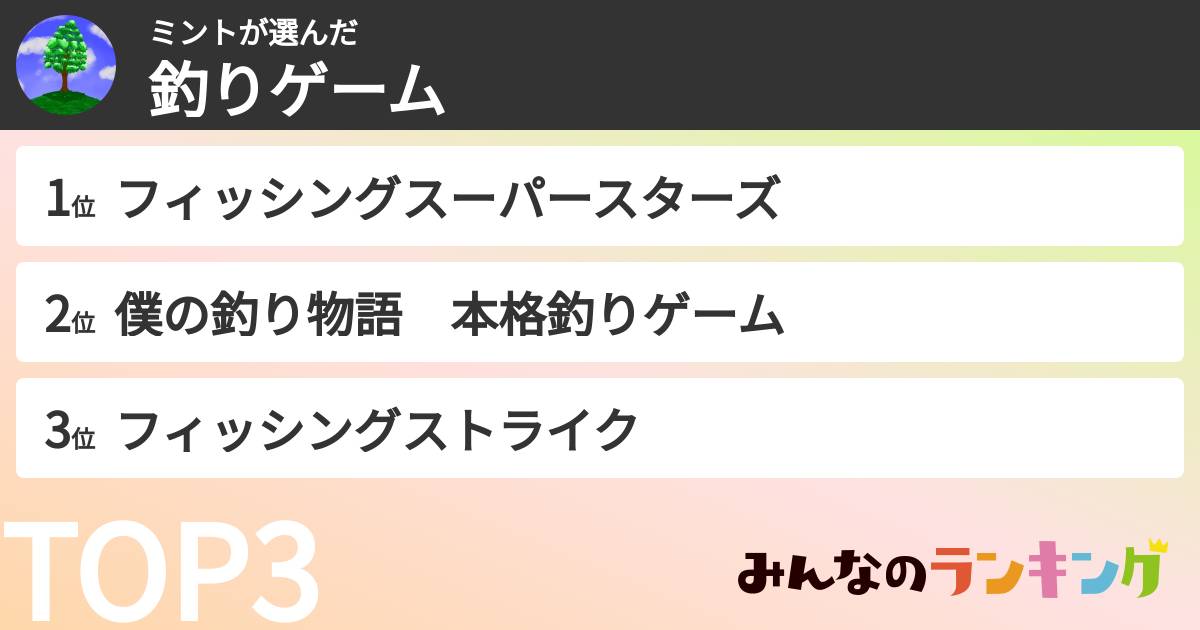 ミントが選んだ
釣りゲーム

1位 フィッシングスーパースターズ

2位 僕の釣り物語　本格釣りゲーム

3位 フィッシングストライク

TOP3

みんなのランキング